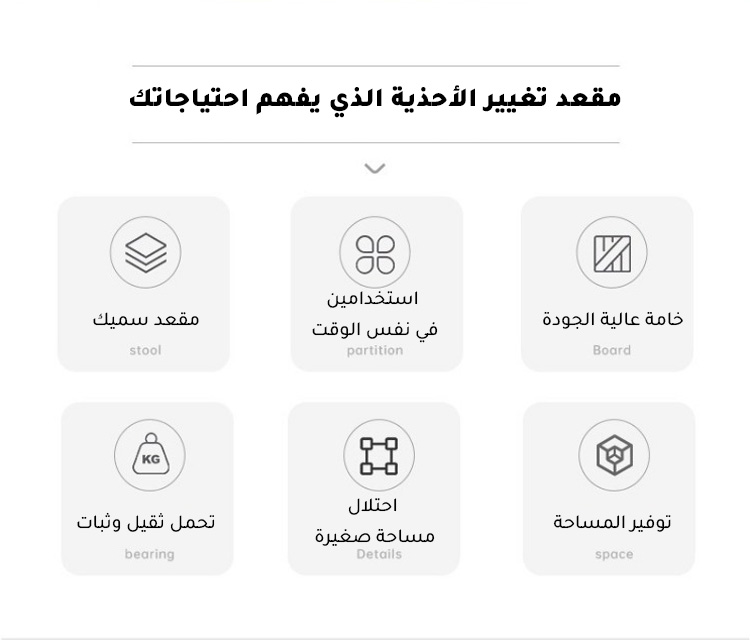 مقعد تغيير الأحذية الذي يفهم احتياجاتك

خامة عالية الجودة
Board

استخدامين
في نفس الوقت
partition

مقعد سميك
stool

توفير المساحة
space

احتلال
مساحة صغيرة
Details

KG
تحمل ثقيل وثبات
bearing